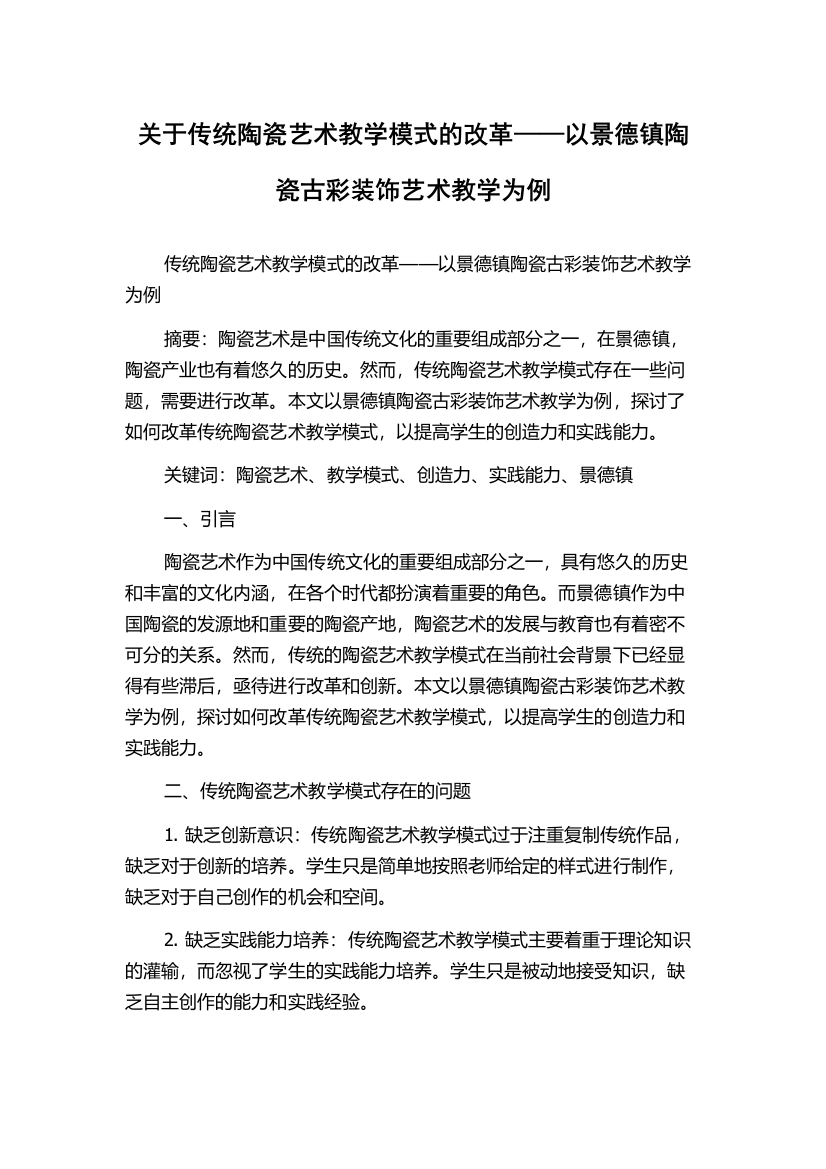 关于传统陶瓷艺术教学模式的改革——以景德镇陶瓷古彩装饰艺术教学为例

传统陶瓷艺术教学模式的改革——以景德镇陶瓷古彩装饰艺术教学为例

摘要：陶瓷艺术是中国传统文化的重要组成部分之一，在景德镇，陶瓷产业也有着悠久的历史。然而，传统陶瓷艺术教学模式存在一些问题，需要进行改革。本文以景德镇陶瓷古彩装饰艺术教学为例，探讨了如何改革传统陶瓷艺术教学模式，以提高学生的创造力和实践能力。

关键词：陶瓷艺术、教学模式、创造力、实践能力、景德镇

一、引言

陶瓷艺术作为中国传统文化的重要组成部分之一，具有悠久的历史和丰富的文化内涵，在各个时代都扮演着重要的角色。而景德镇作为中国陶瓷的发源地和重要的陶瓷产地，陶瓷艺术的发展与教育也有着密不可分的关系。然而，传统的陶瓷艺术教学模式在当前社会背景下已经显得有些滞后，亟待进行改革和创新。本文以景德镇陶瓷古彩装饰艺术教学为例，探讨如何改革传统陶瓷艺术教学模式，以提高学生的创造力和实践能力。

二、传统陶瓷艺术教学模式存在的问题

1. 缺乏创新意识：传统陶瓷艺术教学模式过于注重复制传统作品，缺乏对于创新的培养。学生只是简单地按照老师给定的样式进行制作，缺乏对于自己创作的机会和空间。

2. 缺乏实践能力培养：传统陶瓷艺术教学模式主要着重于理论知识的灌输，而忽视了学生的实践能力培养。学生只是被动地接受知识，缺乏自主创作的能力和实践经验。